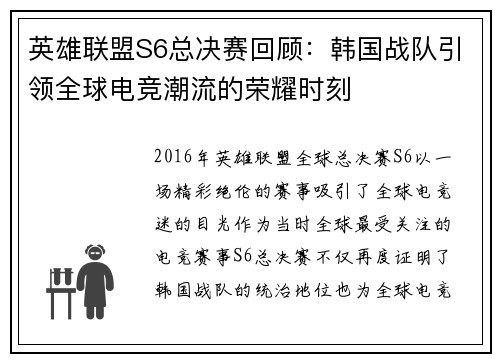 英雄联盟S6总决赛回顾：韩国战队引领全球电竞潮流的荣耀时刻

2016年英雄联盟全球总决赛S6以一场精彩绝伦的赛事吸引了全球电竞迷的目光作为当时全球最受关注的电竞赛事S6总决赛不仅再度证明了韩国战队的统治地位也为全球电竞